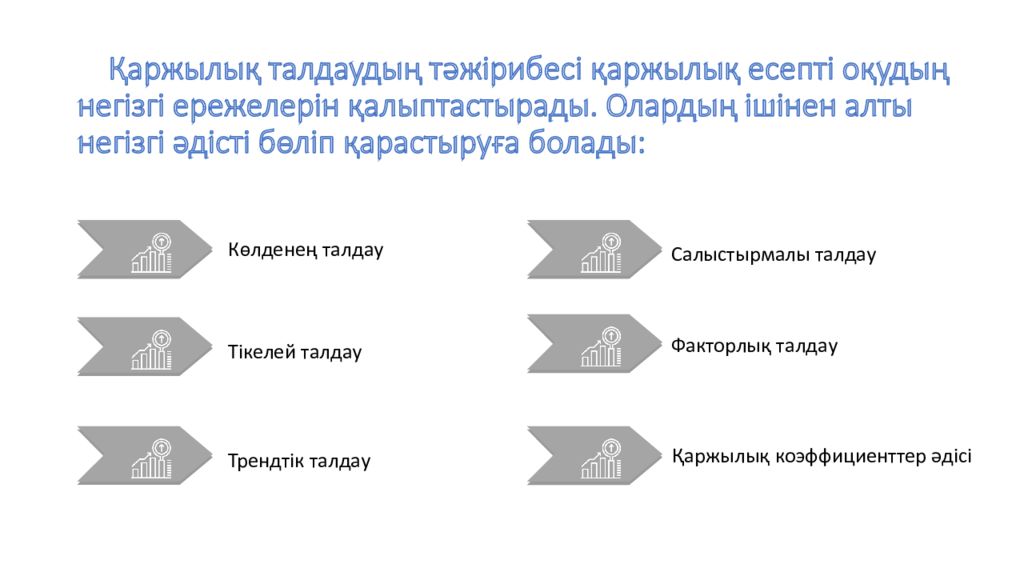 Қаржылық талдаудың тәжірибесі қаржылық есепті оқудың негізгі ережелерін қалыптастырады. Олардың ішінен алты негізгі әдісті бөліп қарастыруға болады:

Көлденең талдау

Тікелей талдау

Трендтік талдау

Салыстырмалы талдау

Факторлық талдау

Қаржылық коэффициенттер әдісі